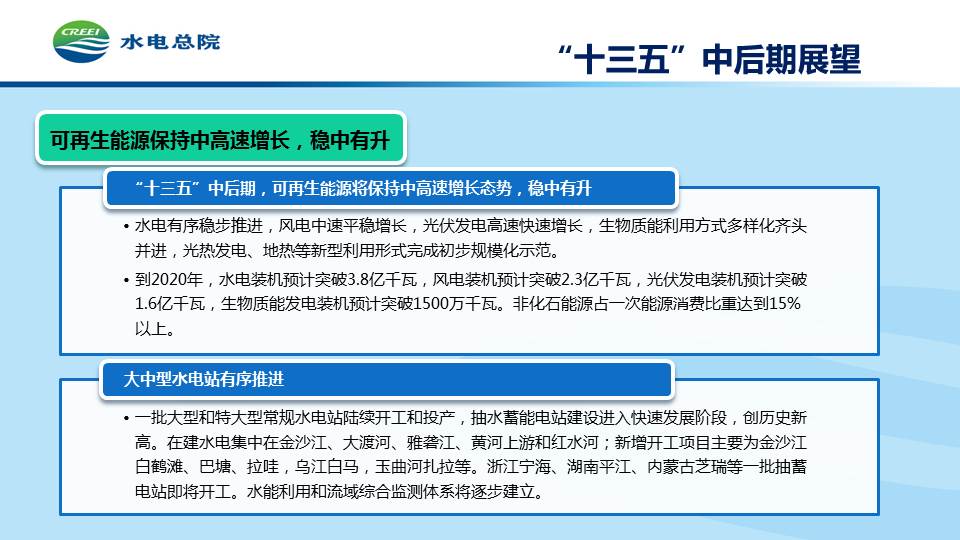 CREEI 水电总院

“十三五”中后期展望

可再生能源保持中高速增长，稳中有升

“十三五”中后期，可再生能源将保持中高速增长态势，稳中有升

• 水电有序稳步推进，风电中速平稳增长，光伏发电高速快速增长，生物质能利用方式多样化齐头并进，光热发电、地热等新型利用形式完成初步规模化示范。

• 到2020年，水电装机预计突破3.8亿千瓦，风电装机预计突破2.3亿千瓦，光伏发电装机预计突破1.6亿千瓦，生物质能发电装机预计突破1500万千瓦。非化石能源占一次能源消费比重达到15%以上。

大中型水电站有序推进

• 一批大型和特大型常规水电站陆续开工和投产，抽水蓄能电站建设进入快速发展阶段，创历史新高。在建水电集中在金沙江、大渡河、雅砻江、黄河上游和红水河；新增开工项目主要为金沙江白鹤滩、巴塘、拉哇，乌江白马，玉曲河扎拉等。浙江宁海、湖南平江、内蒙古芝瑞等一批抽蓄电站即将开工。水能利用和流域综合监测体系将逐步建立。